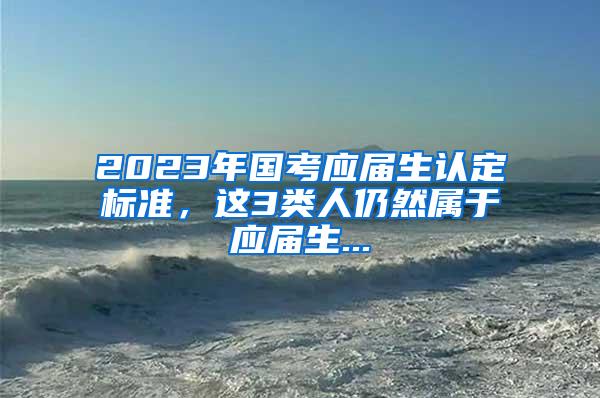 2023年国考应届生认定标准，这3类人仍然属于应届生...